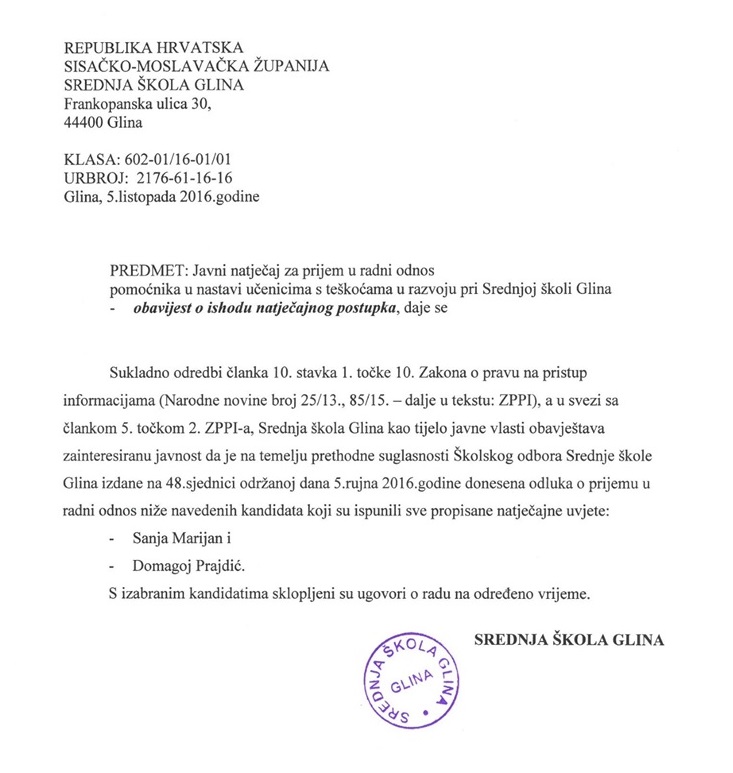 REPUBLIKA HRVATSKA
SISAČKO-MOSLAVAČKA ŽUPANIJA
SREDNJA ŠKOLA GLINA
Frankopanska ulica 30,
44400 Glina

KLASA: 602-01/16-01/01
URBROJ: 2176-61-16-16
Glina, 5.listopada 2016.godine

PREDMET: Javni natječaj za prijem u radni odnos pomoćnika u nastavi učenicima s teškoćama u razvoju pri Srednjoj školi Glina
- obavijest o ishodu natječajnog postupka, daje se

Sukladno odredbi članka 10. stavka 1. točke 10. Zakona o pravu na pristup informacijama (Narodne novine broj 25/13., 85/15. – dalje u tekstu: ZPPI), a u svezi sa člankom 5. točkom 2. ZPPI-a, Srednja škola Glina kao tijelo javne vlasti obavještava zainteresiranu javnost da je na temelju prethodne suglasnosti Školskog odbora Srednje škole Glina izdane na 48.sjednici održanoj dana 5.rujna 2016.godine donesena odluka o prijemu u radni odnos niže navedenih kandidata koji su ispunili sve propisane natječajne uvjete:
- Sanja Marijan i
- Domagoj Prajdić.
S izabranim kandidatima sklopljeni su ugovori o radu na određeno vrijeme.

SREDNJA ŠKOLA GLINA

SREDNJA ŠKOLA GLINA
GLINA